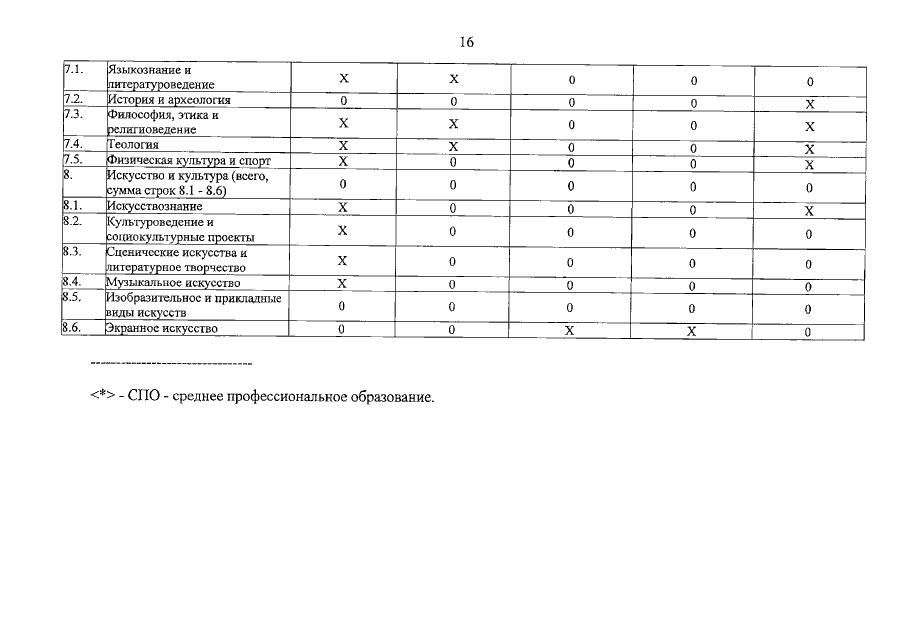 16

| | | | | | | |
|---|---|---|---|---|---|---|
| 7.1. | Языкознание и литературоведение | X | X | 0 | 0 | 0 |
| 7.2. | История и археология | 0 | 0 | 0 | 0 | X |
| 7.3. | Философия, этика и религиоведение | X | X | 0 | 0 | X |
| 7.4. | Теология | X | X | 0 | 0 | X |
| 7.5. | Физическая культура и спорт | X | 0 | 0 | 0 | X |
| 8. | Искусство и культура (всего, сумма строк 8.1 - 8.6) | 0 | 0 | 0 | 0 | 0 |
| 8.1. | Искусствознание | X | 0 | 0 | 0 | X |
| 8.2. | Культуроведение и социокультурные проекты | X | 0 | 0 | 0 | 0 |
| 8.3. | Сценические искусства и литературное творчество | X | 0 | 0 | 0 | 0 |
| 8.4. | Музыкальное искусство | X | 0 | 0 | 0 | 0 |
| 8.5. | Изобразительное и прикладные виды искусств | 0 | 0 | 0 | 0 | 0 |
| 8.6. | Экранное искусство | 0 | 0 | X | X | 0 |

--------------------------------

<*> - СПО - среднее профессиональное образование.